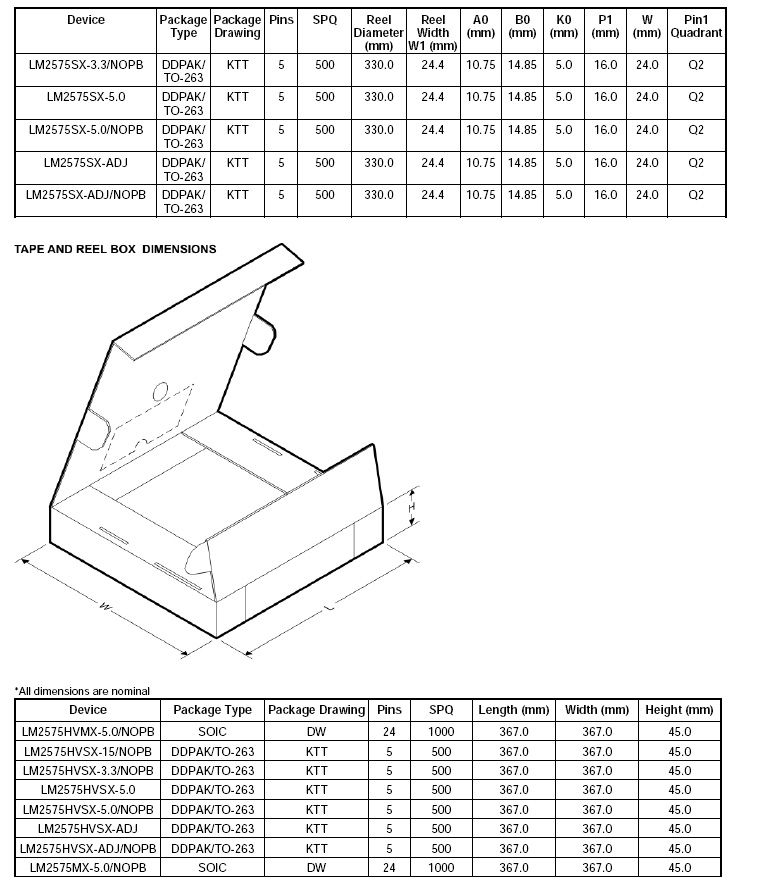 | Device | Package Type | Package Drawing | Pins | SPQ | Reel Diameter (mm) | Reel Width W1 (mm) | A0 (mm) | B0 (mm) | K0 (mm) | P1 (mm) | W (mm) | Pin1 Quadrant |
|---|---|---|---|---|---|---|---|---|---|---|---|---|
| LM2575SX-3.3/NOPB | DDPAK/ TO-263 | KTT | 5 | 500 | 330.0 | 24.4 | 10.75 | 14.85 | 5.0 | 16.0 | 24.0 | Q2 |
| LM2575SX-5.0 | DDPAK/ TO-263 | KTT | 5 | 500 | 330.0 | 24.4 | 10.75 | 14.85 | 5.0 | 16.0 | 24.0 | Q2 |
| LM2575SX-5.0/NOPB | DDPAK/ TO-263 | KTT | 5 | 500 | 330.0 | 24.4 | 10.75 | 14.85 | 5.0 | 16.0 | 24.0 | Q2 |
| LM2575SX-ADJ | DDPAK/ TO-263 | KTT | 5 | 500 | 330.0 | 24.4 | 10.75 | 14.85 | 5.0 | 16.0 | 24.0 | Q2 |
| LM2575SX-ADJ/NOPB | DDPAK/ TO-263 | KTT | 5 | 500 | 330.0 | 24.4 | 10.75 | 14.85 | 5.0 | 16.0 | 24.0 | Q2 |

TAPE AND REEL BOX DIMENSIONS

H

W

L

*All dimensions are nominal

| Device | Package Type | Package Drawing | Pins | SPQ | Length (mm) | Width (mm) | Height (mm) |
|---|---|---|---|---|---|---|---|
| LM2575HVMX-5.0/NOPB | SOIC | DW | 24 | 1000 | 367.0 | 367.0 | 45.0 |
| LM2575HVSX-15/NOPB | DDPAK/TO-263 | KTT | 5 | 500 | 367.0 | 367.0 | 45.0 |
| LM2575HVSX-3.3/NOPB | DDPAK/TO-263 | KTT | 5 | 500 | 367.0 | 367.0 | 45.0 |
| LM2575HVSX-5.0 | DDPAK/TO-263 | KTT | 5 | 500 | 367.0 | 367.0 | 45.0 |
| LM2575HVSX-5.0/NOPB | DDPAK/TO-263 | KTT | 5 | 500 | 367.0 | 367.0 | 45.0 |
| LM2575HVSX-ADJ | DDPAK/TO-263 | KTT | 5 | 500 | 367.0 | 367.0 | 45.0 |
| LM2575HVSX-ADJ/NOPB | DDPAK/TO-263 | KTT | 5 | 500 | 367.0 | 367.0 | 45.0 |
| LM2575MX-5.0/NOPB | SOIC | DW | 24 | 1000 | 367.0 | 367.0 | 45.0 |